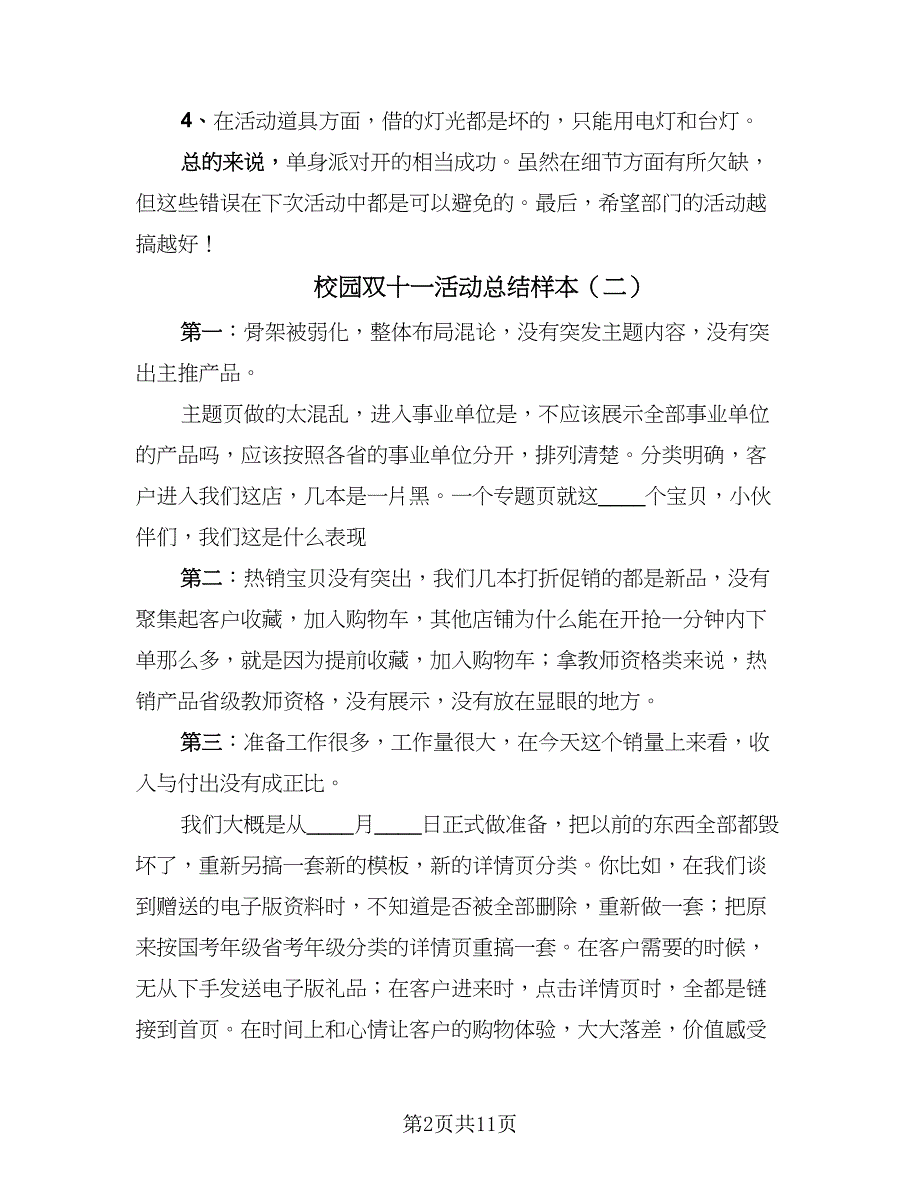 4、在活动道具方面，借的灯光都是坏的，只能用电灯和台灯。

总的来说，单身派对开的相当成功。虽然在细节方面有所欠缺，但这些错误在下次活动中都是可以避免的。最后，希望部门的活动越搞越好！

校园双十一活动总结样本（二）

第一：骨架被弱化，整体布局混论，没有突发主题内容，没有突出主推产品。

主题页做的太混乱，进入事业单位是，不应该展示全部事业单位的产品吗，应该按照各省的事业单位分开，排列清楚。分类明确，客户进入我们这店，几本是一片黑。一个专题页就这____个宝贝，小伙伴们，我们这是什么表现

第二：热销宝贝没有突出，我们几本打折促销的都是新品，没有聚集起客户收藏，加入购物车，其他店铺为什么能在开抢一分钟内下单那么多，就是因为提前收藏，加入购物车；拿教师资格类来说，热销产品省级教师资格，没有展示，没有放在显眼的地方。

第三：准备工作很多，工作量很大，在今天这个销量上来看，收入与付出没有成正比。

我们大概是从____月____日正式做准备，把以前的东西全部都毁坏了，重新另搞一套新的模板，新的详情页分类。你比如，在我们谈到赠送的电子版资料时，不知道是否被全部删除，重新做一套；把原来按国考年级省考年级分类的详情页重搞一套。在客户需要的时候，无从下手发送电子版礼品；在客户进来时，点击详情页时，全都是链接到首页。在时间上和心情让客户的购物体验，大大落差，价值感受

第2页共11页